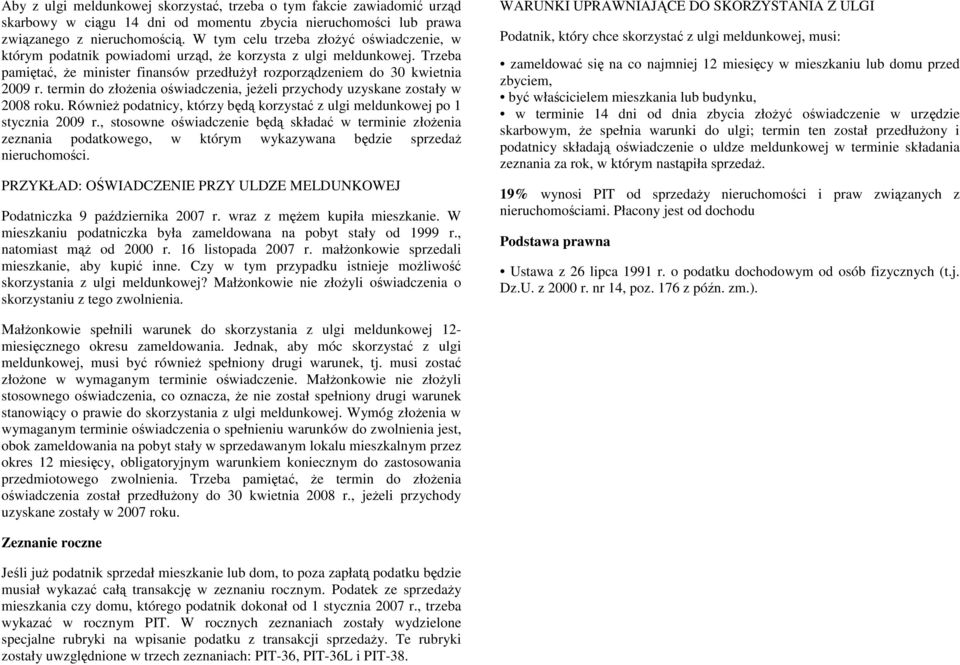 Aby z ulgi meldunkowej skorzystać, trzeba o tym fakcie zawiadomić urząd skarbowy w ciągu 14 dni od momentu zbycia nieruchomości lub prawa związanego z nieruchomością. W tym celu trzeba złożyć oświadczenie, w którym podatnik powiadomi urząd, że korzysta z ulgi meldunkowej. Trzeba pamiętać, że minister finansów przedłużył rozporządzeniem do 30 kwietnia 2009 r. termin do złożenia oświadczenia, jeżeli przychody uzyskane zostały w 2008 roku. Również podatnicy, którzy będą korzystać z ulgi meldunkowej po 1 stycznia 2009 r., stosowne oświadczenie będą składać w terminie złożenia zeznania podatkowego, w którym wykazywana będzie sprzedaż nieruchomości.

PRZYKŁAD: OŚWIADCZENIE PRZY ULDZE MELDUNKOWEJ

Podatniczka 9 października 2007 r. wraz z mężem kupiła mieszkanie. W mieszkaniu podatniczka była zameldowana na pobyt stały od 1999 r., natomiast mąż od 2000 r. 16 listopada 2007 r. małżonkowie sprzedali mieszkanie, aby kupić inne. Czy w tym przypadku istnieje możliwość skorzystania z ulgi meldunkowej? Małżonkowie nie złożyli oświadczenia o skorzystaniu z tego zwolnienia.

Małżonkowie spełnili warunek do skorzystania z ulgi meldunkowej 12-miesięcznego okresu zameldowania. Jednak, aby móc skorzystać z ulgi meldunkowej, musi być również spełniony drugi warunek, tj. musi zostać złożone w wymaganym terminie oświadczenie. Małżonkowie nie złożyli stosownego oświadczenia, co oznacza, że nie został spełniony drugi warunek stanowiący o prawie do skorzystania z ulgi meldunkowej. Wymóg złożenia w wymaganym terminie oświadczenia o spełnieniu warunków do zwolnienia jest, obok zameldowania na pobyt stały w sprzedawanym lokalu mieszkalnym przez okres 12 miesięcy, obligatoryjnym warunkiem koniecznym do zastosowania przedmiotowego zwolnienia. Trzeba pamiętać, że termin do złożenia oświadczenia został przedłużony do 30 kwietnia 2008 r., jeżeli przychody uzyskane zostały w 2007 roku.

Zeznanie roczne

Jeśli już podatnik sprzedał mieszkanie lub dom, to poza zapłatą podatku będzie musiał wykazać całą transakcję w zeznaniu rocznym. Podatek ze sprzedaży mieszkania czy domu, którego podatnik dokonał od 1 stycznia 2007 r., trzeba wykazać w rocznym PIT. W rocznych zeznaniach zostały wydzielone specjalne rubryki na wpisanie podatku z transakcji sprzedaży. Te rubryki zostały uwzględnione w trzech zeznaniach: PIT-36, PIT-36L i PIT-38.

WARUNKI UPRAWNIAJĄCE DO SKORZYSTANIA Z ULGI

Podatnik, który chce skorzystać z ulgi meldunkowej, musi:

• zameldować się na co najmniej 12 miesięcy w mieszkaniu lub domu przed zbyciem,
• być właścicielem mieszkania lub budynku,
• w terminie 14 dni od dnia zbycia złożyć oświadczenie w urzędzie skarbowym, że spełnia warunki do ulgi; termin ten został przedłużony i podatnicy składają oświadczenie o uldze meldunkowej w terminie składania zeznania za rok, w którym nastąpiła sprzedaż.

19% wynosi PIT od sprzedaży nieruchomości i praw związanych z nieruchomościami. Płacony jest od dochodu

Podstawa prawna

• Ustawa z 26 lipca 1991 r. o podatku dochodowym od osób fizycznych (t.j. Dz.U. z 2000 r. nr 14, poz. 176 z późn. zm.).